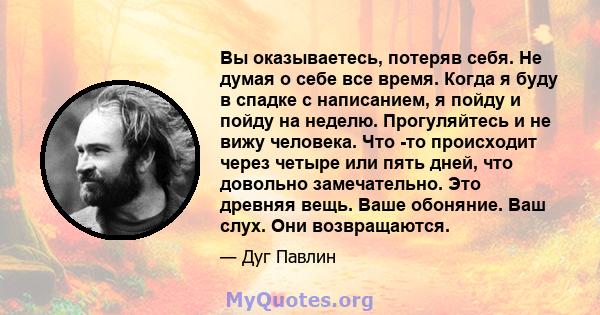 Вы оказываетесь, потеряв себя. Не думая о себе все время. Когда я буду в спадке с написанием, я пойду и пойду на неделю. Прогуляйтесь и не вижу человека. Что -то происходит через четыре или пять дней, что довольно замечательно. Это древняя вещь. Ваше обоняние. Ваш слух. Они возвращаются.

— Дуг Павлин

MyQuotes.org